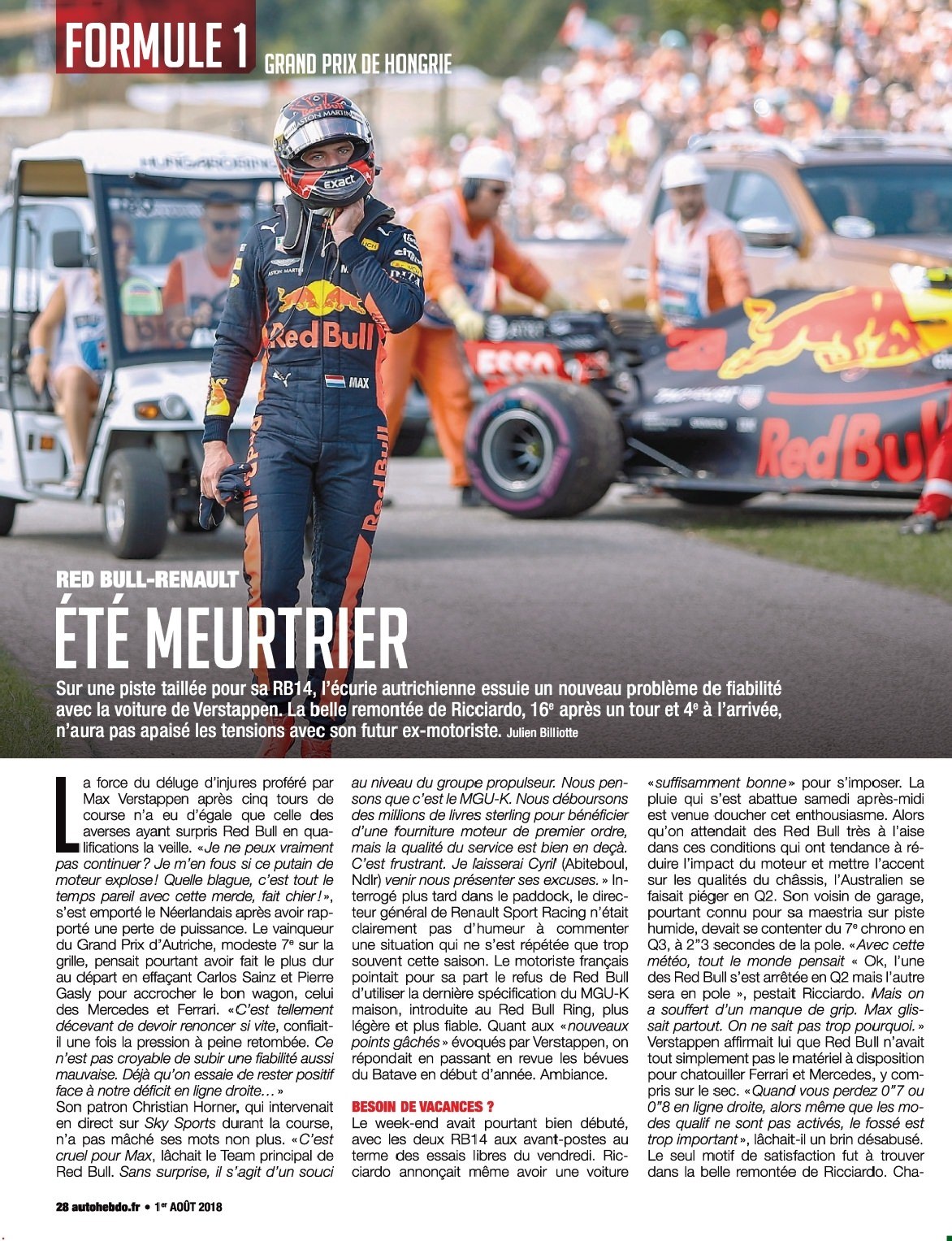 FORMULE 1 GRAND PRIX DE HONGRIE

RED BULL-RENAULT
ÉTÉ MEURTRIER

Sur une piste taillée pour sa RB14, l'écurie autrichienne essuie un nouveau problème de fiabilité avec la voiture de Verstappen. La belle remontée de Ricciardo, 16e après un tour et 4e à l'arrivée, n'aura pas apaisé les tensions avec son futur ex-motoriste. Julien Billiotte

La force du déluge d'injures proféré par Max Verstappen après cinq tours de course n'a eu d'égale que celle des averses ayant surpris Red Bull en qualifications la veille. «Je ne peux vraiment pas continuer? Je m'en fous si ce putain de moteur explose! Quelle blague, c'est tout le temps pareil avec cette merde, fait chier!», s'est emporté le Néerlandais après avoir rapporté une perte de puissance. Le vainqueur du Grand Prix d'Autriche, modeste 7e sur la grille, pensait pourtant avoir fait le plus dur au départ en effaçant Carlos Sainz et Pierre Gasly pour accrocher le bon wagon, celui des Mercedes et Ferrari. «C'est tellement décevant de devoir renoncer si vite, confiait-il une fois la pression à peine retombée. Ce n'est pas croyable de subir une fiabilité aussi mauvaise. Déjà qu'on essaie de rester positif face à notre déficit en ligne droite…»
Son patron Christian Horner, qui intervenait en direct sur Sky Sports durant la course, n'a pas mâché ses mots non plus. «C'est cruel pour Max, lâchait le Team principal de Red Bull. Sans surprise, il s'agit d'un souci au niveau du groupe propulseur. Nous pensons que c'est le MGU-K. Nous déboursons des millions de livres sterling pour bénéficier d'une fourniture moteur de premier ordre, mais la qualité du service est bien en deçà. C'est frustrant. Je laisserai Cyril (Abiteboul, Ndlr) venir nous présenter ses excuses.» Interrogé plus tard dans le paddock, le directeur général de Renault Sport Racing n'était clairement pas d'humeur à commenter une situation qui ne s'est répétée que trop souvent cette saison. Le motoriste français pointait pour sa part le refus de Red Bull d'utiliser la dernière spécification du MGU-K maison, introduite au Red Bull Ring, plus légère et plus fiable. Quant aux «nouveaux points gâchés» évoqués par Verstappen, on répondait en passant en revue les bévues du Batave en début d'année. Ambiance.

BESOIN DE VACANCES ?
Le week-end avait pourtant bien débuté, avec les deux RB14 aux avant-postes au terme des essais libres du vendredi. Ricciardo annonçait même avoir une voiture «suffisamment bonne» pour s'imposer. La pluie qui s'est abattue samedi après-midi est venue doucher cet enthousiasme. Alors qu'on attendait des Red Bull très à l'aise dans ces conditions qui ont tendance à réduire l'impact du moteur et mettre l'accent sur les qualités du châssis, l'Australien se faisait piéger en Q2. Son voisin de garage, pourtant connu pour sa maestria sur piste humide, devait se contenter du 7e chrono en Q3, à 2"3 secondes de la pole. «Avec cette météo, tout le monde pensait « Ok, l'une des Red Bull s'est arrêtée en Q2 mais l'autre sera en pole », pestait Ricciardo. Mais on a souffert d'un manque de grip. Max glissait partout. On ne sait pas trop pourquoi.» Verstappen affirmait lui que Red Bull n'avait tout simplement pas le matériel à disposition pour chatouiller Ferrari et Mercedes, y compris sur le sec. «Quand vous perdez 0"7 ou 0"8 en ligne droite, alors même que les modes qualif ne sont pas activés, le fossé est trop important», lâchait-il un brin désabusé. Le seul motif de satisfaction fut à trouver dans la belle remontée de Ricciardo. Cha-

28 autohebdo.fr • 1er AOÛT 2018